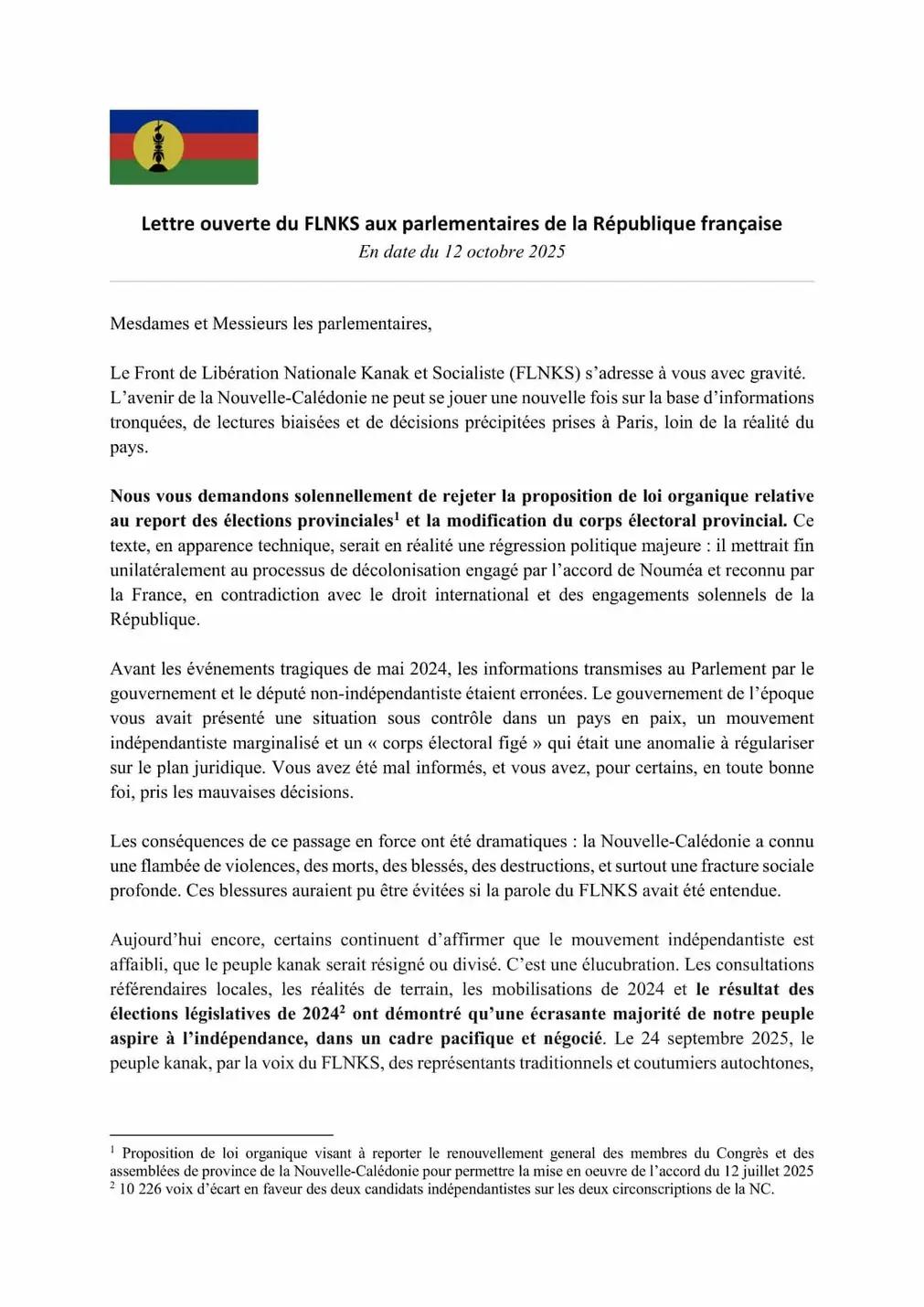 Lettre ouverte du FLNKS aux parlementaires de la République française
En date du 12 octobre 2025

Mesdames et Messieurs les parlementaires,

Le Front de Libération Nationale Kanak et Socialiste (FLNKS) s'adresse à vous avec gravité. L'avenir de la Nouvelle-Calédonie ne peut se jouer une nouvelle fois sur la base d'informations tronquées, de lectures biaisées et de décisions précipitées prises à Paris, loin de la réalité du pays.

Nous vous demandons solennellement de rejeter la proposition de loi organique relative au report des élections provinciales$^1$ et la modification du corps électoral provincial. Ce texte, en apparence technique, serait en réalité une régression politique majeure : il mettrait fin unilatéralement au processus de décolonisation engagé par l'accord de Nouméa et reconnu par la France, en contradiction avec le droit international et des engagements solennels de la République.

Avant les événements tragiques de mai 2024, les informations transmises au Parlement par le gouvernement et le député non-indépendantiste étaient erronées. Le gouvernement de l'époque vous avait présenté une situation sous contrôle dans un pays en paix, un mouvement indépendantiste marginalisé et un « corps électoral figé » qui était une anomalie à régulariser sur le plan juridique. Vous avez été mal informés, et vous avez, pour certains, en toute bonne foi, pris les mauvaises décisions.

Les conséquences de ce passage en force ont été dramatiques : la Nouvelle-Calédonie a connu une flambée de violences, des morts, des blessés, des destructions, et surtout une fracture sociale profonde. Ces blessures auraient pu être évitées si la parole du FLNKS avait été entendue.

Aujourd'hui encore, certains continuent d'affirmer que le mouvement indépendantiste est affaibli, que le peuple kanak serait résigné ou divisé. C'est une élucubration. Les consultations référendaires locales, les réalités de terrain, les mobilisations de 2024 et le résultat des élections législatives de 2024$^2$ ont démontré qu'une écrasante majorité de notre peuple aspire à l'indépendance, dans un cadre pacifique et négocié. Le 24 septembre 2025, le peuple kanak, par la voix du FLNKS, des représentants traditionnels et coutumiers autochtones,

$^1$ Proposition de loi organique visant à reporter le renouvellement general des membres du Congrès et des assemblées de province de la Nouvelle-Calédonie pour permettre la mise en oeuvre de l'accord du 12 juillet 2025
$^2$ 10 226 voix d'écart en faveur des deux candidats indépendantistes sur les deux circonscriptions de la NC.